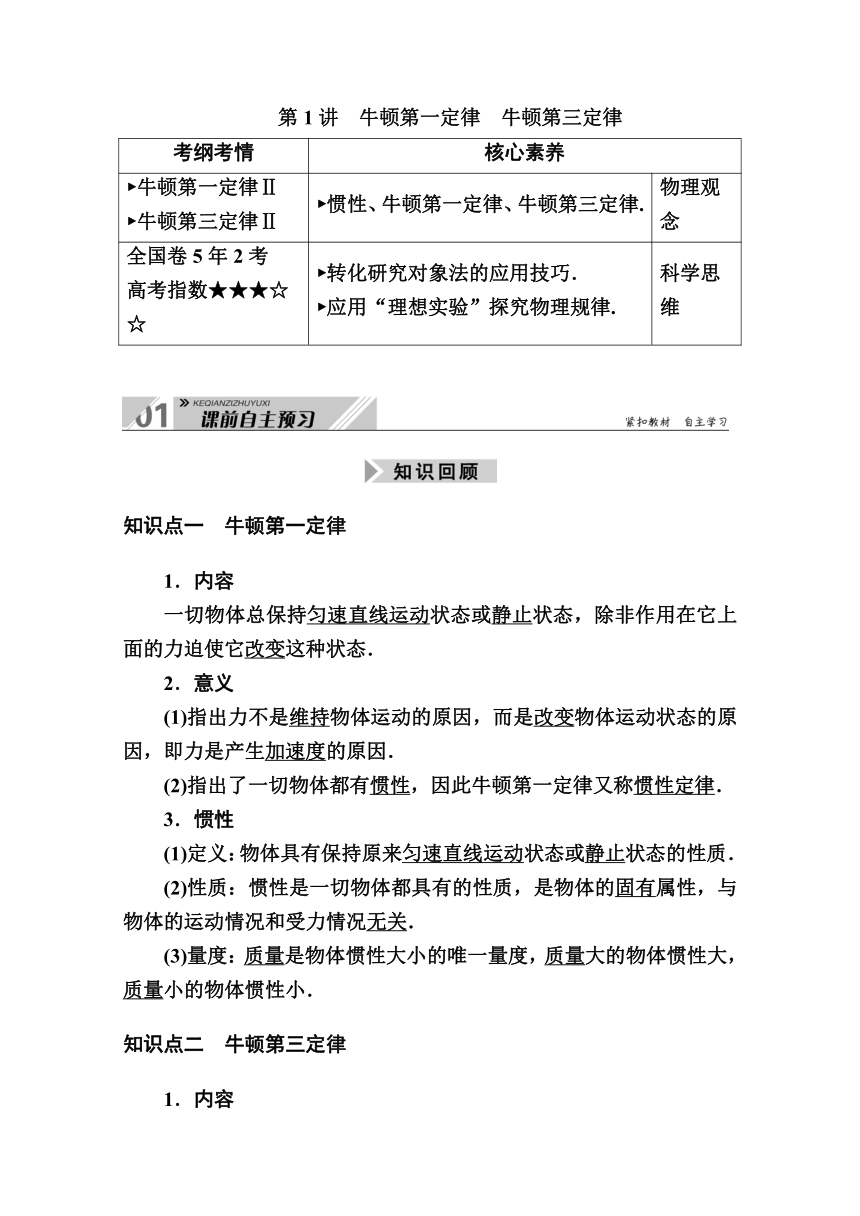 第 1 讲　牛顿第一定律　牛顿第三定律

| 考纲考情 | 核心素养 | |
|---|---|---|
| ▸牛顿第一定律Ⅱ ▸牛顿第三定律Ⅱ | ▸惯性、牛顿第一定律、牛顿第三定律. | 物理观念 |
| 全国卷 5 年 2 考 高考指数★★★☆☆ | ▸转化研究对象法的应用技巧. ▸应用“理想实验”探究物理规律. | 科学思维 |

01 KEQIANZIZHUYUXI 课前自主预习　紧扣教材　自主学习

知识回顾

知识点一　牛顿第一定律

1．内容

一切物体总保持匀速直线运动状态或静止状态，除非作用在它上面的力迫使它改变这种状态.

2．意义

(1)指出力不是维持物体运动的原因，而是改变物体运动状态的原因，即力是产生加速度的原因.

(2)指出了一切物体都有惯性，因此牛顿第一定律又称惯性定律.

3．惯性

(1)定义：物体具有保持原来匀速直线运动状态或静止状态的性质.

(2)性质：惯性是一切物体都具有的性质，是物体的固有属性，与物体的运动情况和受力情况无关.

(3)量度：质量是物体惯性大小的唯一量度，质量大的物体惯性大，质量小的物体惯性小.

知识点二　牛顿第三定律

1．内容